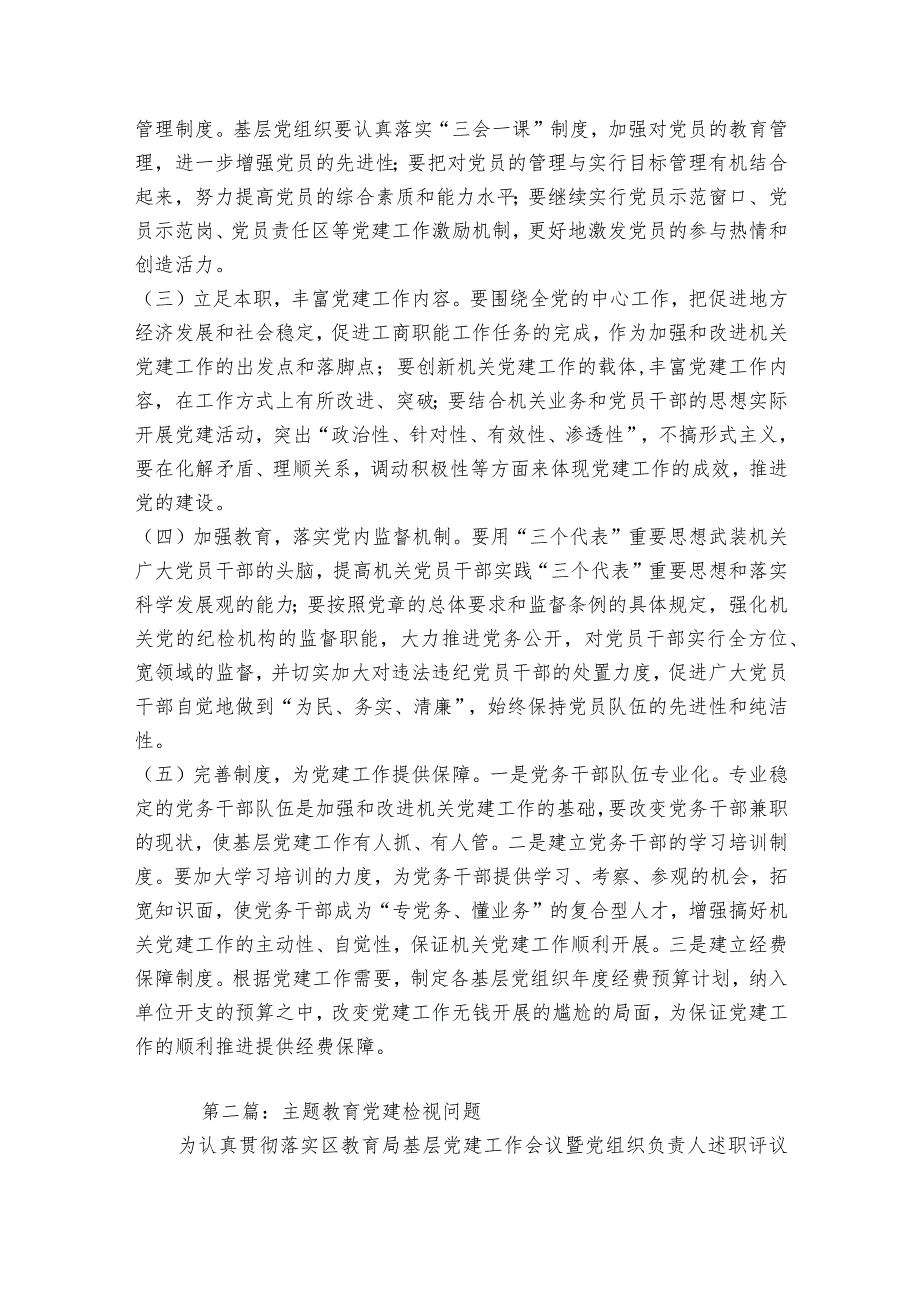 管理制度。基层党组织要认真落实“三会一课”制度，加强对党员的教育管理，进一步增强党员的先进性；要把对党员的管理与实行目标管理有机结合起来，努力提高党员的综合素质和能力水平；要继续实行党员示范窗口、党员示范岗、党员责任区等党建工作激励机制，更好地激发党员的参与热情和创造活力。

（三）立足本职，丰富党建工作内容。要围绕全党的中心工作，把促进地方经济发展和社会稳定，促进工商职能工作任务的完成，作为加强和改进机关党建工作的出发点和落脚点；要创新机关党建工作的载体，丰富党建工作内容，在工作方式上有所改进、突破；要结合机关业务和党员干部的思想实际开展党建活动，突出“政治性、针对性、有效性、渗透性”，不搞形式主义，要在化解矛盾、理顺关系，调动积极性等方面来体现党建工作的成效，推进党的建设。

（四）加强教育，落实党内监督机制。要用“三个代表”重要思想武装机关广大党员干部的头脑，提高机关党员干部实践“三个代表”重要思想和落实科学发展观的能力；要按照党章的总体要求和监督条例的具体规定，强化机关党的纪检机构的监督职能，大力推进党务公开，对党员干部实行全方位、宽领域的监督，并切实加大对违法违纪党员干部的处置力度，促进广大党员干部自觉地做到“为民、务实、清廉”，始终保持党员队伍的先进性和纯洁性。

（五）完善制度，为党建工作提供保障。一是党务干部队伍专业化。专业稳定的党务干部队伍是加强和改进机关党建工作的基础，要改变党务干部兼职的现状，使基层党建工作有人抓、有人管。二是建立党务干部的学习培训制度。要加大学习培训的力度，为党务干部提供学习、考察、参观的机会，拓宽知识面，使党务干部成为“专党务、懂业务”的复合型人才，增强搞好机关党建工作的主动性、自觉性，保证机关党建工作顺利开展。三是建立经费保障制度。根据党建工作需要，制定各基层党组织年度经费预算计划，纳入单位开支的预算之中，改变党建工作无钱开展的尴尬的局面，为保证党建工作的顺利推进提供经费保障。

第二篇：主题教育党建检视问题

为认真贯彻落实区教育局基层党建工作会议暨党组织负责人述职评议